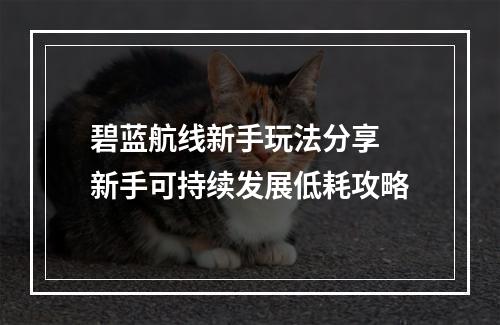 碧蓝航线新手玩法分享
新手可持续发展低耗攻略